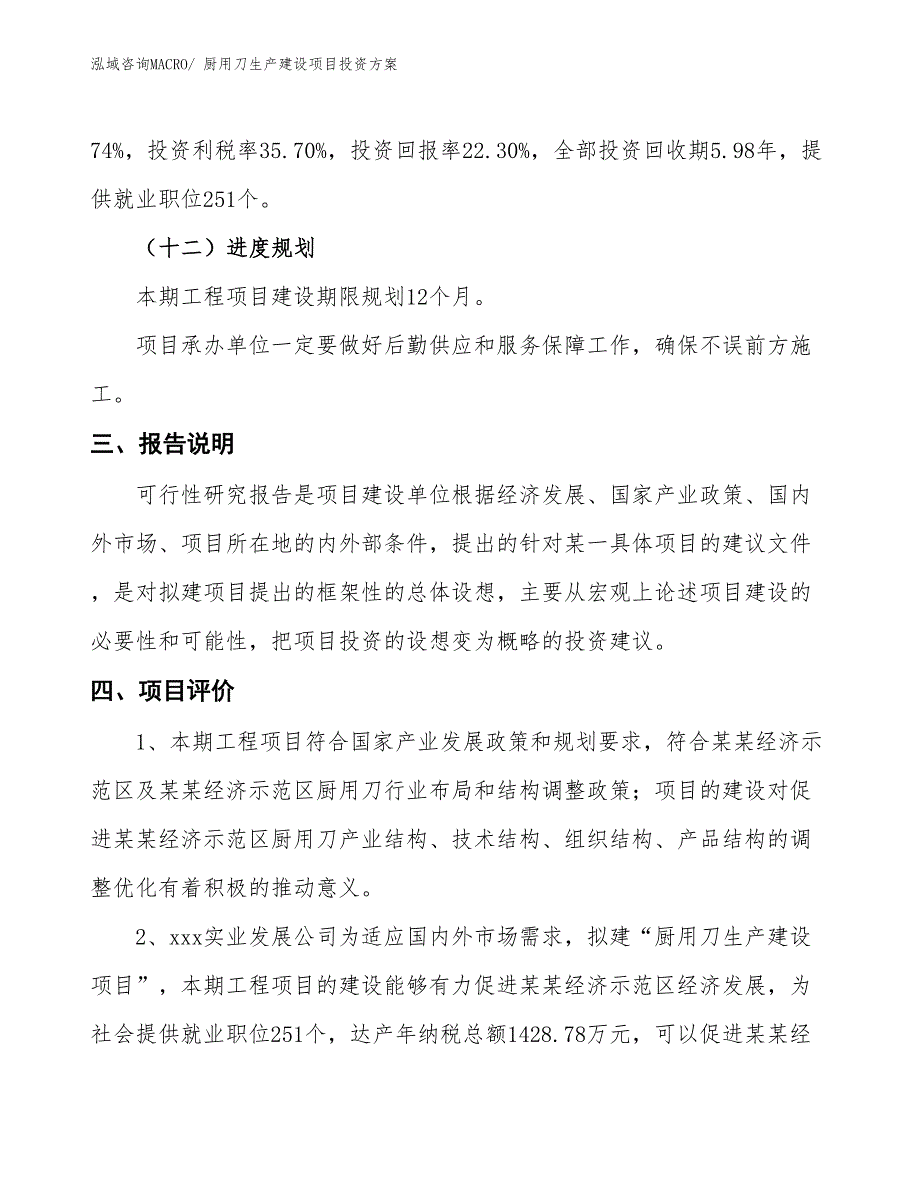 泓域咨询MACRO/ 厨用刀生产建设项目投资方案

74%，投资利税率35.70%，投资回报率22.30%，全部投资回收期5.98年，提供就业职位251个。

（十二）进度规划

本期工程项目建设期限规划12个月。

项目承办单位一定要做好后勤供应和服务保障工作，确保不误前方施工。

三、报告说明

可行性研究报告是项目建设单位根据经济发展、国家产业政策、国内外市场、项目所在地的内外部条件，提出的针对某一具体项目的建议文件，是对拟建项目提出的框架性的总体设想，主要从宏观上论述项目建设的必要性和可能性，把项目投资的设想变为概略的投资建议。

四、项目评价

1、本期工程项目符合国家产业发展政策和规划要求，符合某某经济示范区及某某经济示范区厨用刀行业布局和结构调整政策；项目的建设对促进某某经济示范区厨用刀产业结构、技术结构、组织结构、产品结构的调整优化有着积极的推动意义。

2、xxx实业发展公司为适应国内外市场需求，拟建“厨用刀生产建设项目”，本期工程项目的建设能够有力促进某某经济示范区经济发展，为社会提供就业职位251个，达产年纳税总额1428.78万元，可以促进某某经